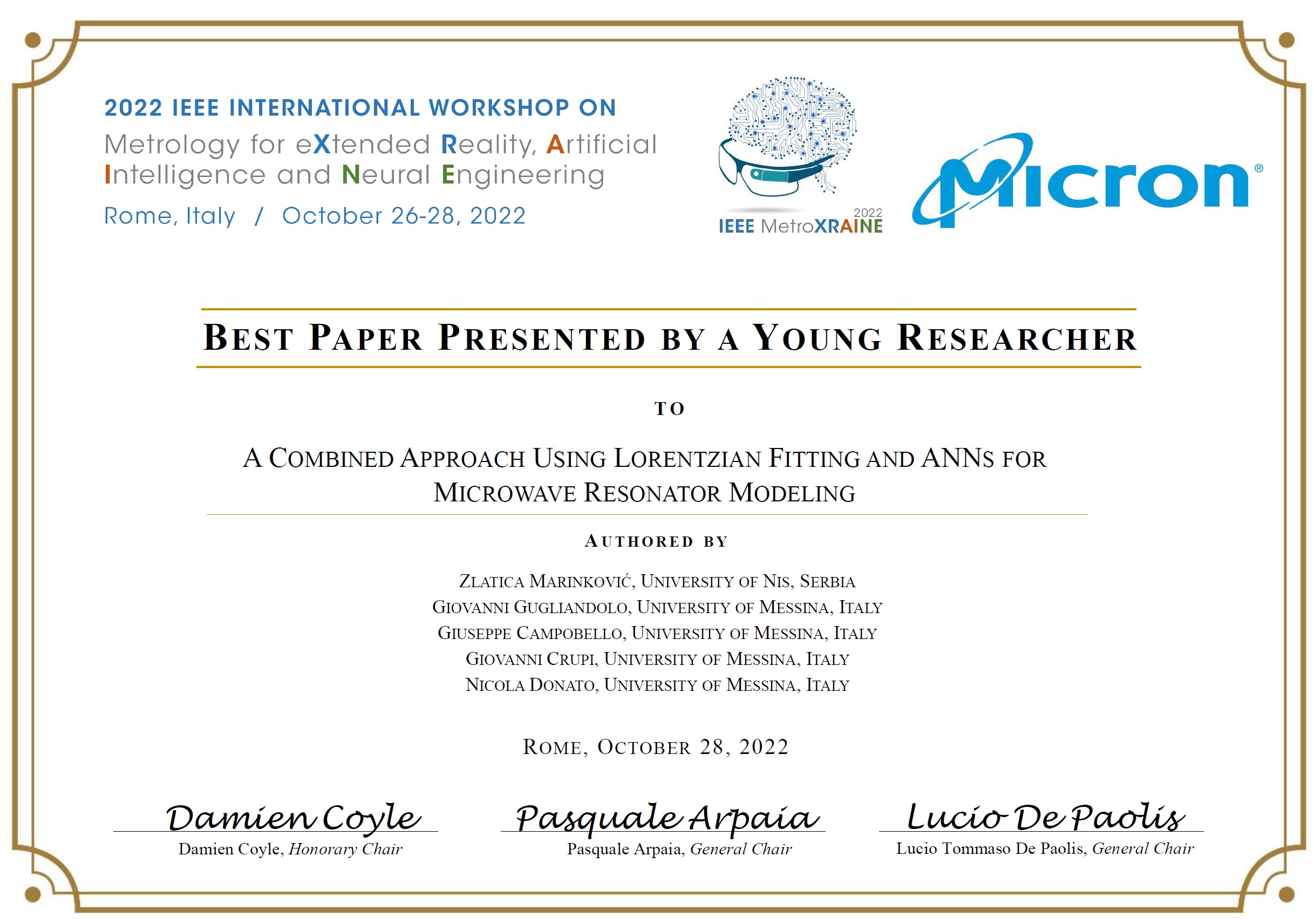 2022 IEEE INTERNATIONAL WORKSHOP ON
Metrology for eXtended Reality, Artificial Intelligence and Neural Engineering
Rome, Italy / October 26-28, 2022

2022
IEEE MetroXRAINE

Micron®

BEST PAPER PRESENTED BY A YOUNG RESEARCHER

TO

A COMBINED APPROACH USING LORENTZIAN FITTING AND ANNS FOR MICROWAVE RESONATOR MODELING

AUTHORED BY

ZLATICA MARINKOVIĆ, UNIVERSITY OF NIS, SERBIA
GIOVANNI GUGLIANDOLO, UNIVERSITY OF MESSINA, ITALY
GIUSEPPE CAMPOBELLO, UNIVERSITY OF MESSINA, ITALY
GIOVANNI CRUPI, UNIVERSITY OF MESSINA, ITALY
NICOLA DONATO, UNIVERSITY OF MESSINA, ITALY

ROME, OCTOBER 28, 2022

Damien Coyle
Damien Coyle, Honorary Chair

Pasquale Arpaia
Pasquale Arpaia, General Chair

Lucio De Paolis
Lucio Tommaso De Paolis, General Chair